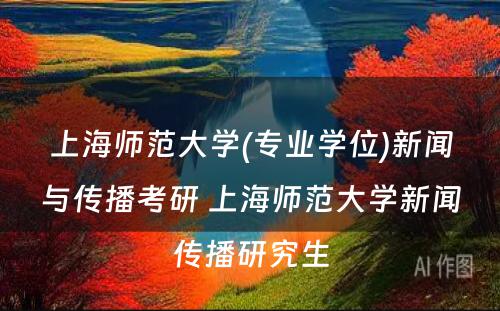 上海师范大学(专业学位)新闻与传播考研 上海师范大学新闻传播研究生

AI 作图